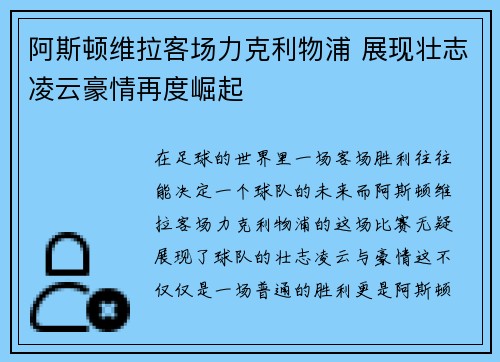 阿斯顿维拉客场力克利物浦 展现壮志凌云豪情再度崛起

在足球的世界里一场客场胜利往往能决定一个球队的未来而阿斯顿维拉客场力克利物浦的这场比赛无疑展现了球队的壮志凌云与豪情这不仅仅是一场普通的胜利更是阿斯顿